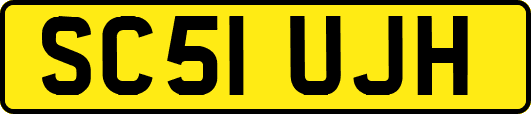 SC51 UJH